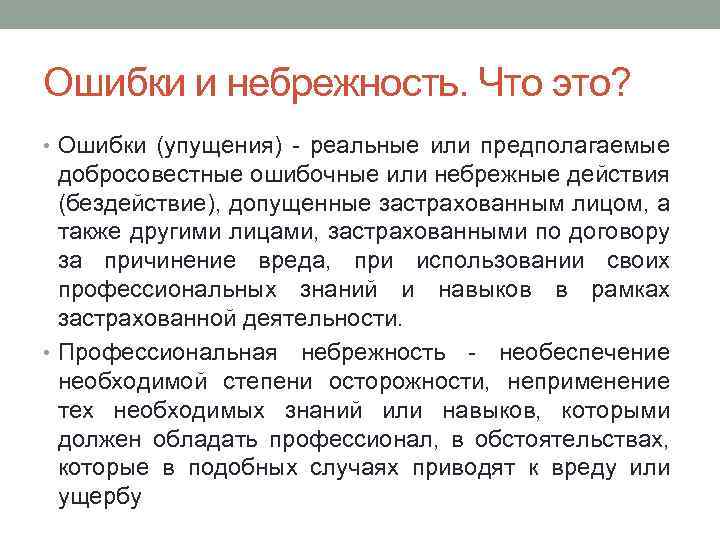 Ошибки и небрежность. Что это?

• Ошибки (упущения) - реальные или предполагаемые добросовестные ошибочные или небрежные действия (бездействие), допущенные застрахованным лицом, а также другими лицами, застрахованными по договору за причинение вреда, при использовании своих профессиональных знаний и навыков в рамках застрахованной деятельности.

• Профессиональная небрежность - необеспечение необходимой степени осторожности, неприменение тех необходимых знаний или навыков, которыми должен обладать профессионал, в обстоятельствах, которые в подобных случаях приводят к вреду или ущербу